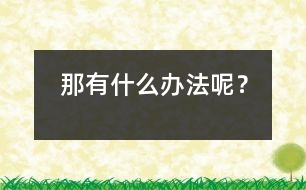 那有什么办法呢？